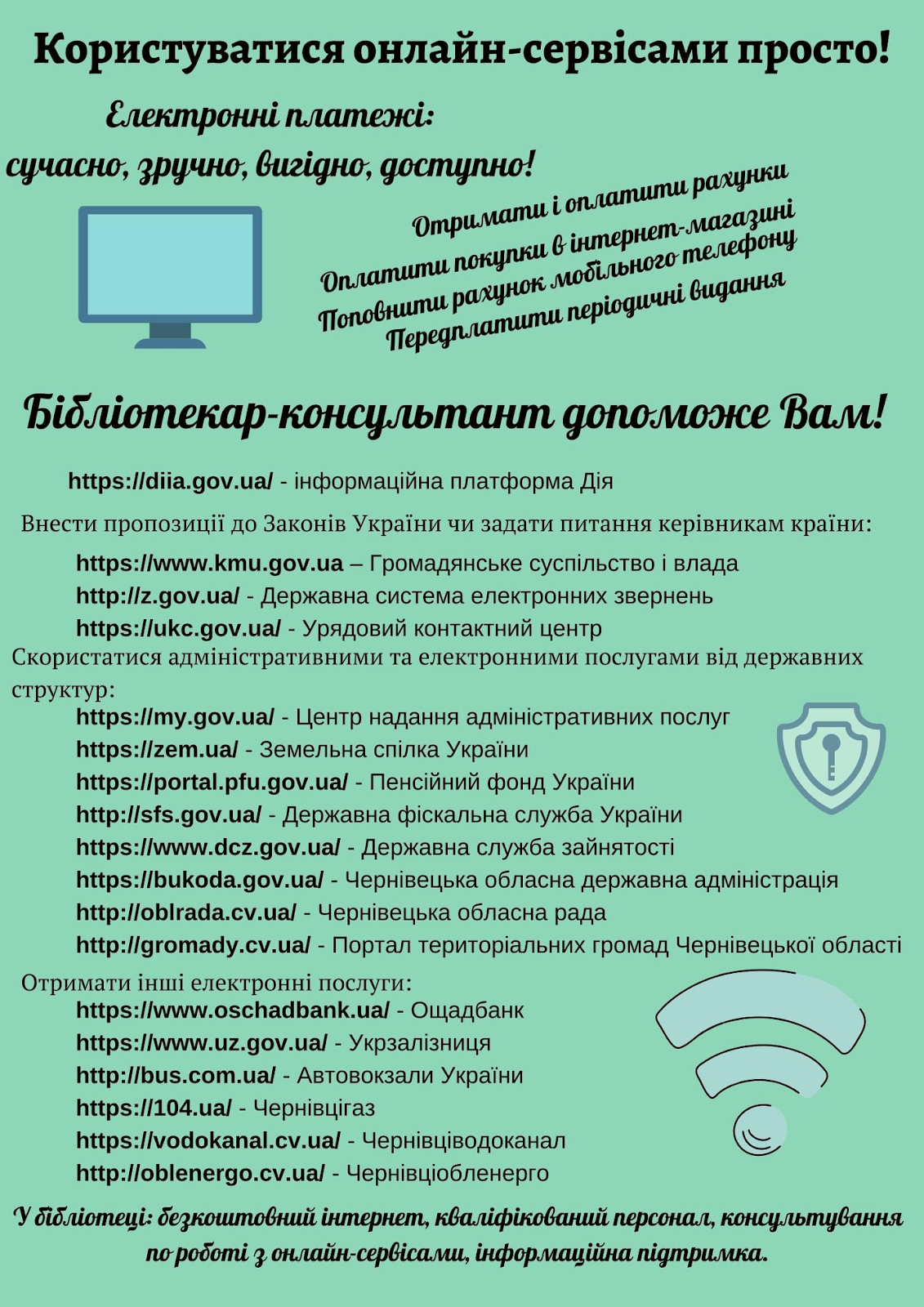 Користуватися онлайн-сервісами просто!

Електронні платежі:
сучасно, зручно, вигідно, доступно!

Отримати і оплатити рахунки
Оплатити покупки в інтернет-магазині
Поповнити рахунок мобільного телефону
Передплатити періодичні видання

Бібліотекар-консультант допоможе Вам!

https://diia.gov.ua/ - інформаційна платформа Дія

Внести пропозиції до Законів України чи задати питання керівникам країни:

https://www.kmu.gov.ua – Громадянське суспільство і влада
http://z.gov.ua/ - Державна система електронних звернень
https://ukc.gov.ua/ - Урядовий контактний центр

Скористатися адміністративними та електронними послугами від державних структур:

https://my.gov.ua/ - Центр надання адміністративних послуг
https://zem.ua/ - Земельна спілка України
https://portal.pfu.gov.ua/ - Пенсійний фонд України
http://sfs.gov.ua/ - Державна фіскальна служба України
https://www.dcz.gov.ua/ - Державна служба зайнятості
https://bukoda.gov.ua/ - Чернівецька обласна державна адміністрація
http://oblrada.cv.ua/ - Чернівецька обласна рада
http://gromady.cv.ua/ - Портал територіальних громад Чернівецької області

Отримати інші електронні послуги:

https://www.oschadbank.ua/ - Ощадбанк
https://www.uz.gov.ua/ - Укрзалізниця
http://bus.com.ua/ - Автовокзали України
https://104.ua/ - Чернівцігаз
https://vodokanal.cv.ua/ - Чернівціводоканал
http://oblenergo.cv.ua/ - Чернівціобленерго

У бібліотеці: безкоштовний інтернет, кваліфікований персонал, консультування по роботі з онлайн-сервісами, інформаційна підтримка.